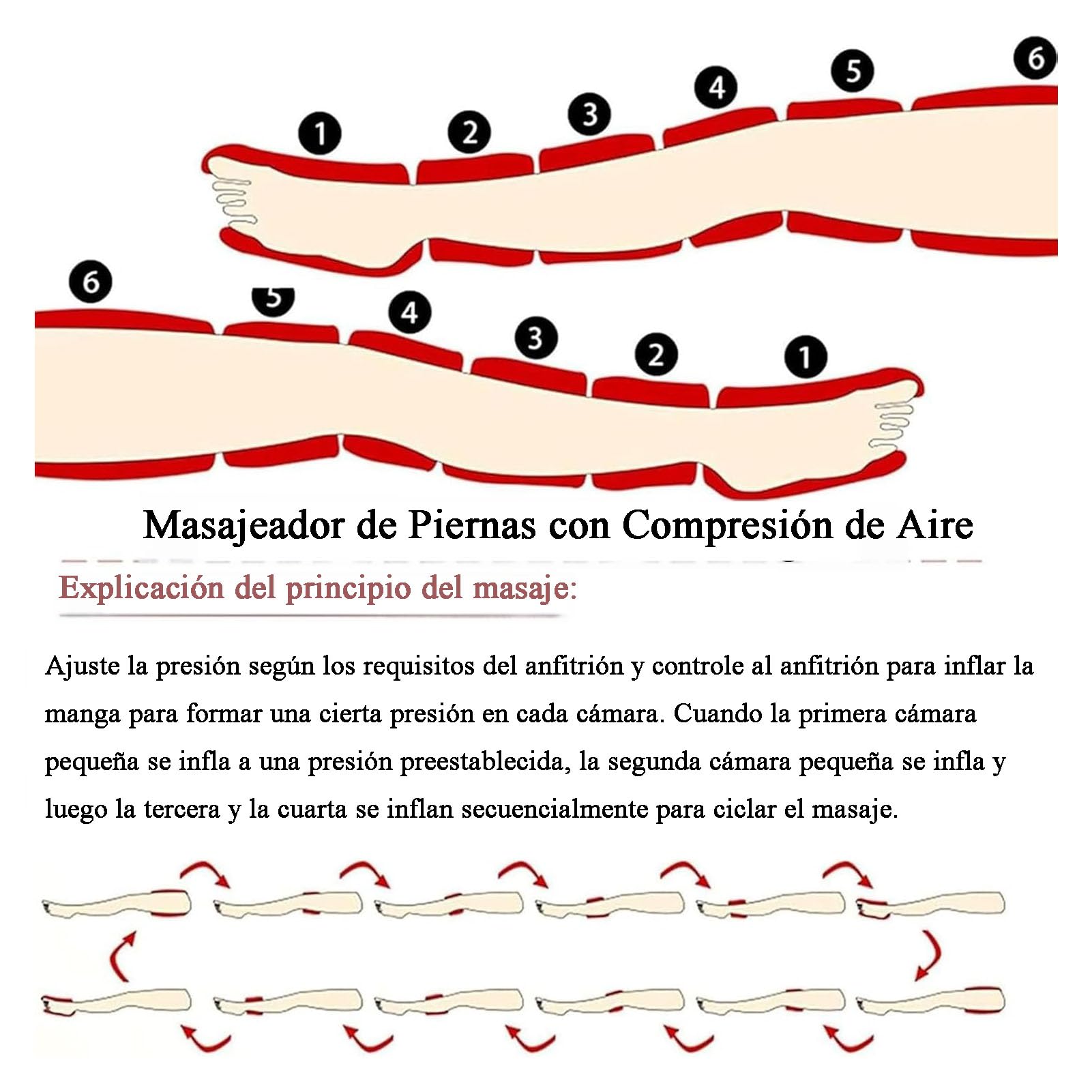 1
2
3
4
5
6

6
5
4
3
2
1

Masajeador de Piernas con Compresión de Aire

Explicación del principio del masaje:

Ajuste la presión según los requisitos del anfitrión y controle al anfitrión para inflar la manga para formar una cierta presión en cada cámara. Cuando la primera cámara pequeña se infla a una presión preestablecida, la segunda cámara pequeña se infla y luego la tercera y la cuarta se inflan secuencialmente para ciclar el masaje.